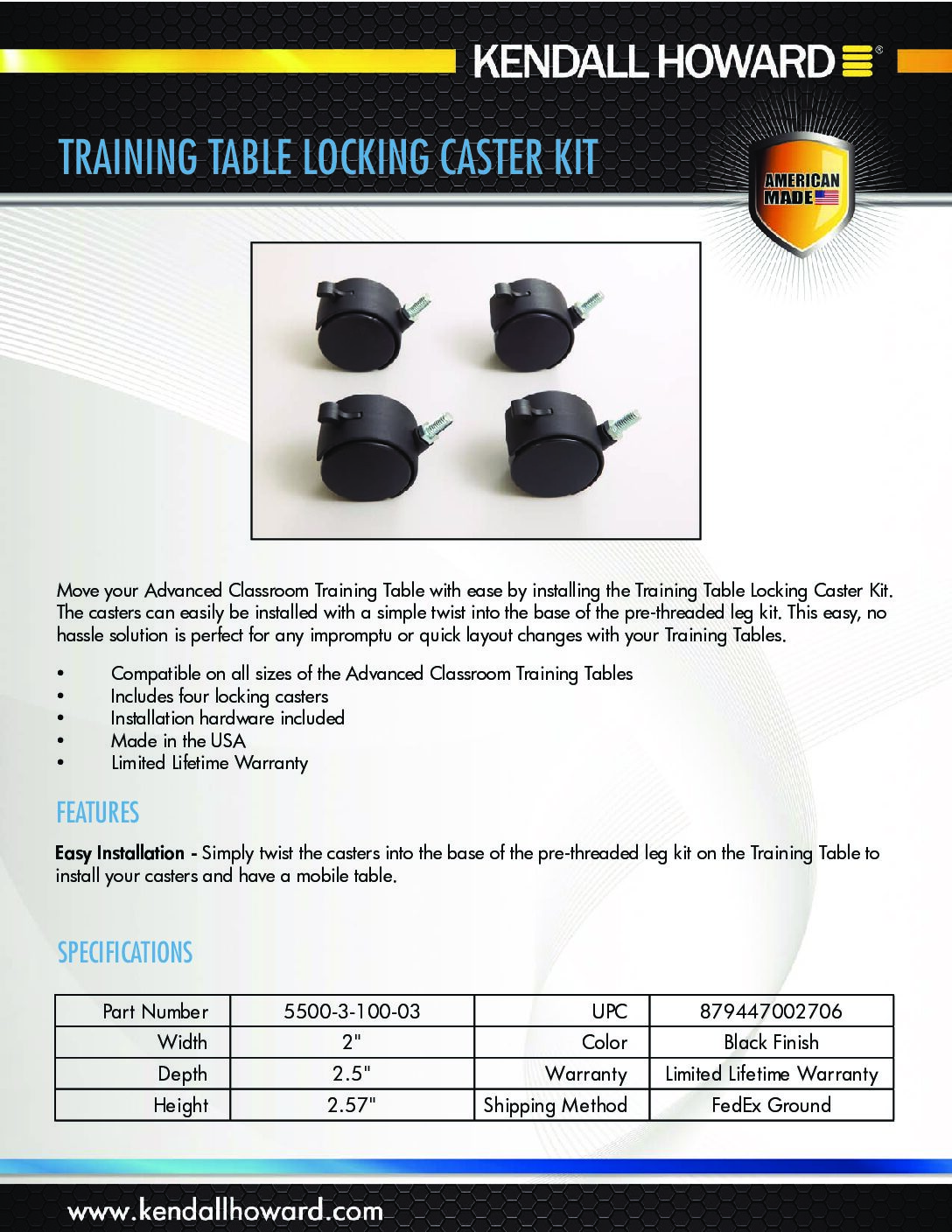 KENDALL HOWARD®

TRAINING TABLE LOCKING CASTER KIT

AMERICAN MADE

Move your Advanced Classroom Training Table with ease by installing the Training Table Locking Caster Kit. The casters can easily be installed with a simple twist into the base of the pre-threaded leg kit. This easy, no hassle solution is perfect for any impromptu or quick layout changes with your Training Tables.

• Compatible on all sizes of the Advanced Classroom Training Tables
• Includes four locking casters
• Installation hardware included
• Made in the USA
• Limited Lifetime Warranty

FEATURES

Easy Installation - Simply twist the casters into the base of the pre-threaded leg kit on the Training Table to install your casters and have a mobile table.

SPECIFICATIONS

| Part Number | 5500-3-100-03 | UPC | 879447002706 |
|---|---|---|---|
| Width | 2" | Color | Black Finish |
| Depth | 2.5" | Warranty | Limited Lifetime Warranty |
| Height | 2.57" | Shipping Method | FedEx Ground |

www.kendallhoward.com